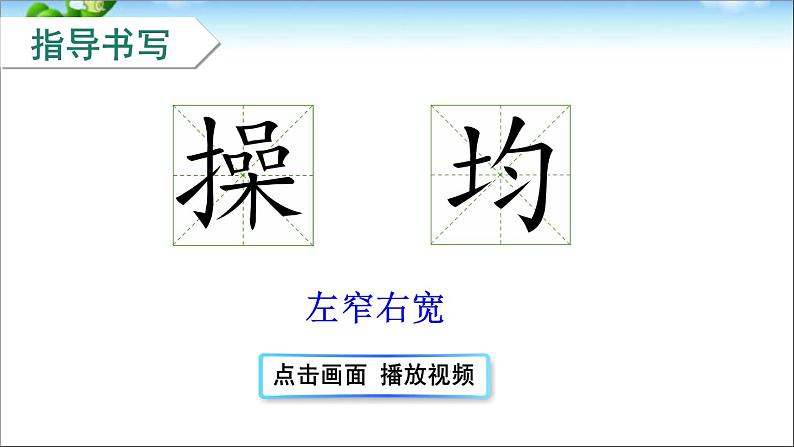 指导书写

操 均

左窄右宽

点击画面 播放视频